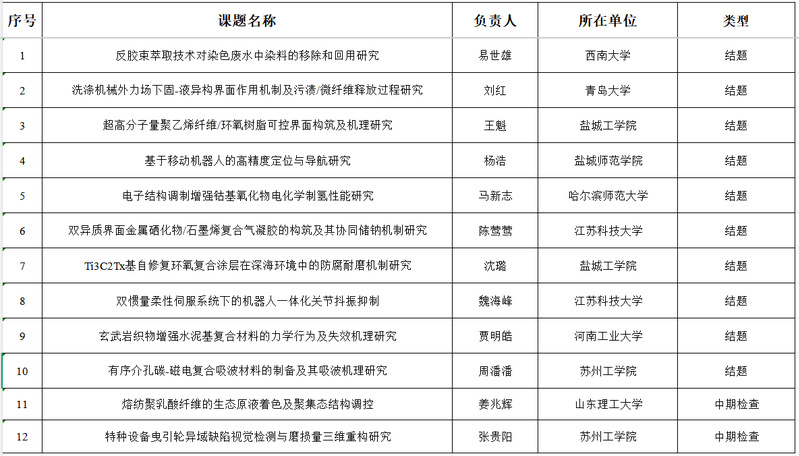 | 序号 | 课题名称 | 负责人 | 所在单位 | 类型 |
|---|---|---|---|---|
| 1 | 反胶束萃取技术对染色废水中染料的移除和回用研究 | 易世雄 | 西南大学 | 结题 |
| 2 | 洗涤机械外力场下固-液异构界面作用机制及污渍/微纤维释放过程研究 | 刘红 | 青岛大学 | 结题 |
| 3 | 超高分子量聚乙烯纤维/环氧树脂可控界面构筑及机理研究 | 王魁 | 盐城工学院 | 结题 |
| 4 | 基于移动机器人的高精度定位与导航研究 | 杨浩 | 盐城师范学院 | 结题 |
| 5 | 电子结构调制增强钴基氧化物电化学制氢性能研究 | 马新志 | 哈尔滨师范大学 | 结题 |
| 6 | 双异质界面金属硒化物/石墨烯复合气凝胶的构筑及其协同储钠机制研究 | 陈莺莺 | 江苏科技大学 | 结题 |
| 7 | Ti3C2Tx基自修复环氧复合涂层在深海环境中的防腐耐磨机制研究 | 沈璐 | 盐城工学院 | 结题 |
| 8 | 双惯量柔性伺服系统下的机器人一体化关节抖振抑制 | 魏海峰 | 江苏科技大学 | 结题 |
| 9 | 玄武岩织物增强水泥基复合材料的力学行为及失效机理研究 | 贾明皓 | 河南工业大学 | 结题 |
| 10 | 有序介孔碳-磁电复合吸波材料的制备及其吸波机理研究 | 周潘潘 | 苏州工学院 | 结题 |
| 11 | 熔纺聚乳酸纤维的生态原液着色及聚集态结构调控 | 姜兆辉 | 山东理工大学 | 中期检查 |
| 12 | 特种设备曳引轮异域缺陷视觉检测与磨损量三维重构研究 | 张贵阳 | 苏州工学院 | 中期检查 |